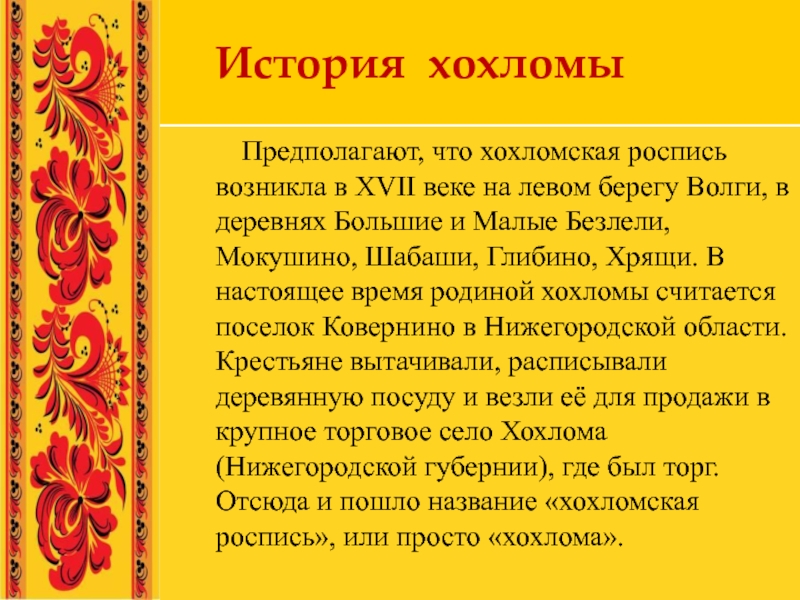 История хохломы

Предполагают, что хохломская роспись возникла в XVII веке на левом берегу Волги, в деревнях Большие и Малые Безлели, Мокушино, Шабаши, Глибино, Хрящи. В настоящее время родиной хохломы считается поселок Ковернино в Нижегородской области. Крестьяне вытачивали, расписывали деревянную посуду и везли её для продажи в крупное торговое село Хохлома (Нижегородской губернии), где был торг. Отсюда и пошло название «хохломская роспись», или просто «хохлома».